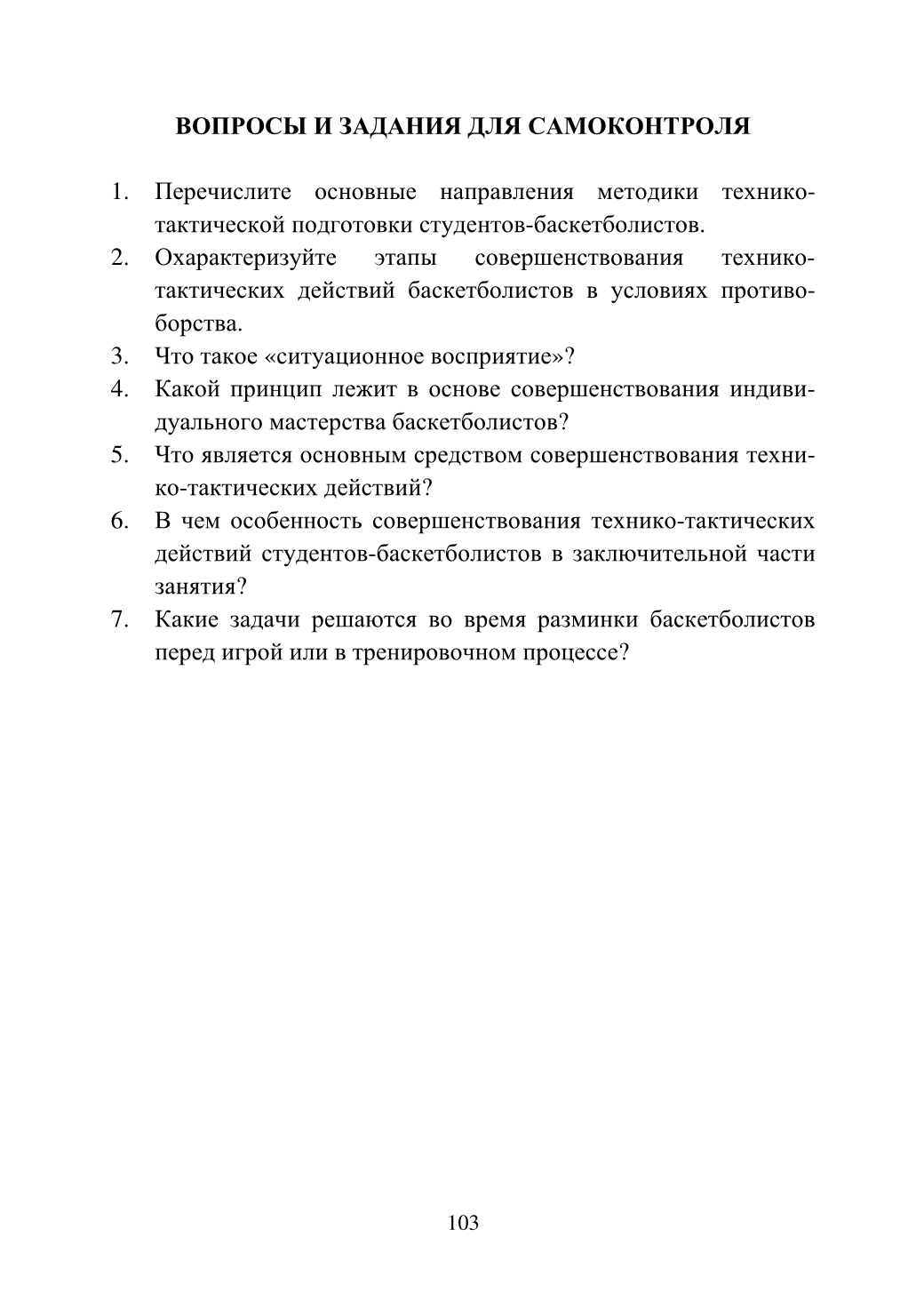 ВОПРОСЫ И ЗАДАНИЯ ДЛЯ САМОКОНТРОЛЯ

1. Перечислите основные направления методики технико-тактической подготовки студентов-баскетболистов.
2. Охарактеризуйте этапы совершенствования технико-тактических действий баскетболистов в условиях противоборства.
3. Что такое «ситуационное восприятие»?
4. Какой принцип лежит в основе совершенствования индивидуального мастерства баскетболистов?
5. Что является основным средством совершенствования технико-тактических действий?
6. В чем особенность совершенствования технико-тактических действий студентов-баскетболистов в заключительной части занятия?
7. Какие задачи решаются во время разминки баскетболистов перед игрой или в тренировочном процессе?

103